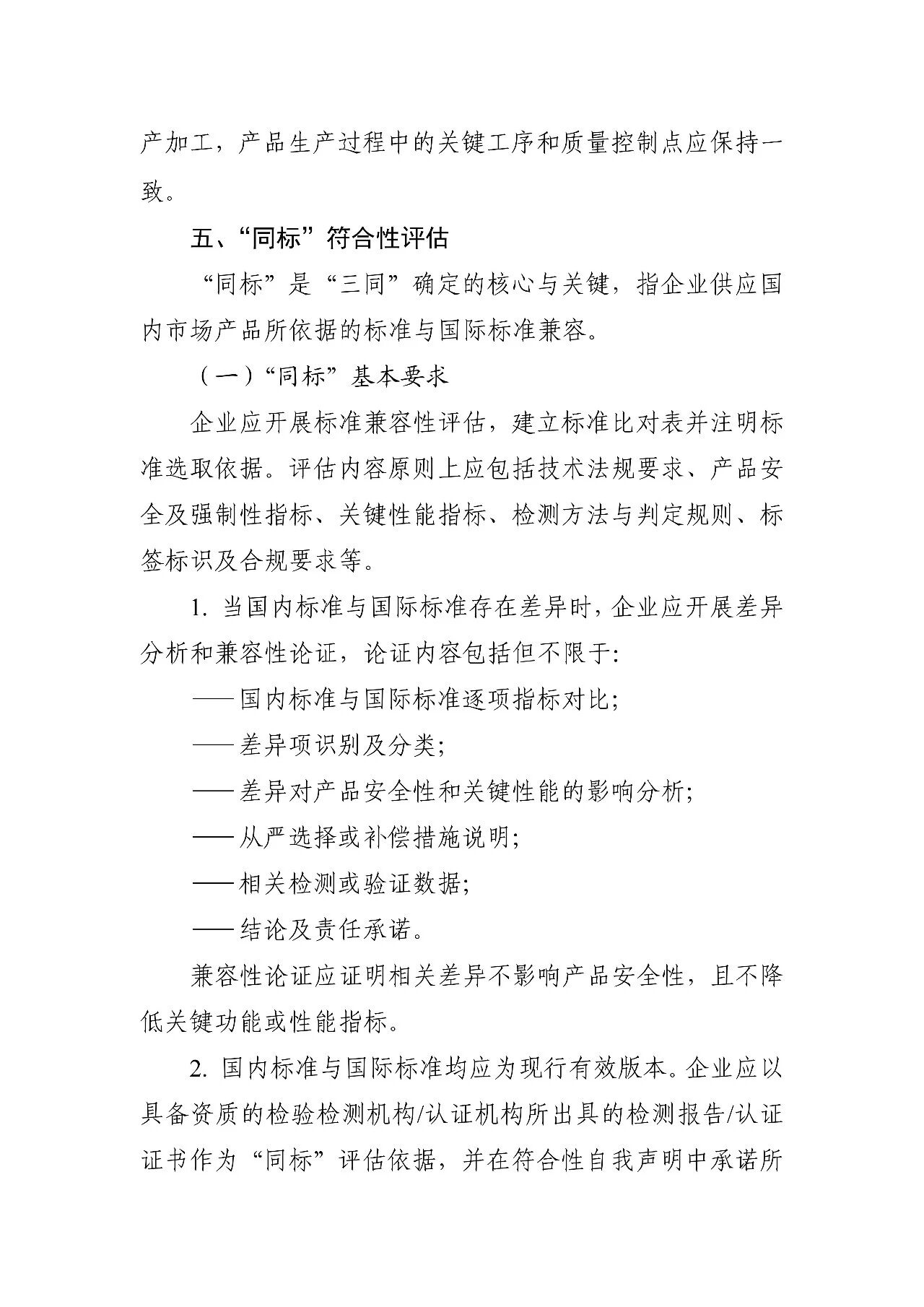 产加工，产品生产过程中的关键工序和质量控制点应保持一致。

五、“同标”符合性评估

“同标”是“三同”确定的核心与关键，指企业供应国内市场产品所依据的标准与国际标准兼容。

（一）“同标”基本要求

企业应开展标准兼容性评估，建立标准比对表并注明标准选取依据。评估内容原则上应包括技术法规要求、产品安全及强制性指标、关键性能指标、检测方法与判定规则、标签标识及合规要求等。

1.当国内标准与国际标准存在差异时，企业应开展差异分析和兼容性论证，论证内容包括但不限于:

——国内标准与国际标准逐项指标对比;

——差异项识别及分类;

——差异对产品安全性和关键性能的影响分析;

——从严选择或补偿措施说明;

——相关检测或验证数据;

——结论及责任承诺。

兼容性论证应证明相关差异不影响产品安全性，且不降低关键功能或性能指标。

2.国内标准与国际标准均应为现行有效版本。企业应以具备资质的检验检测机构/认证机构所出具的检测报告/认证证书作为“同标”评估依据，并在符合性自我声明中承诺所